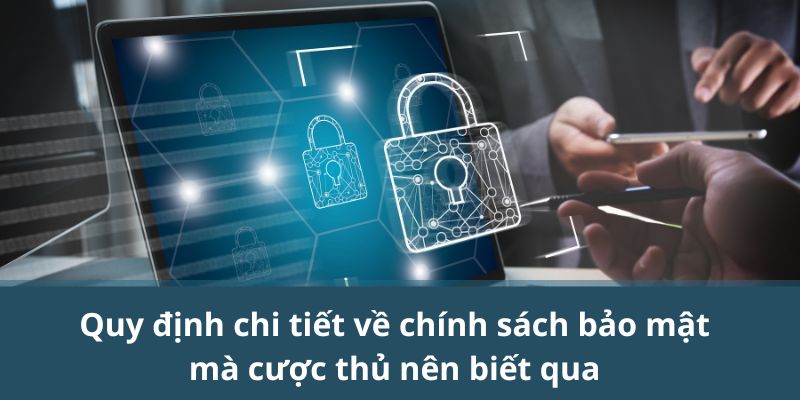 Quy định chi tiết về chính sách bảo mật mà cược thủ nên biết qua